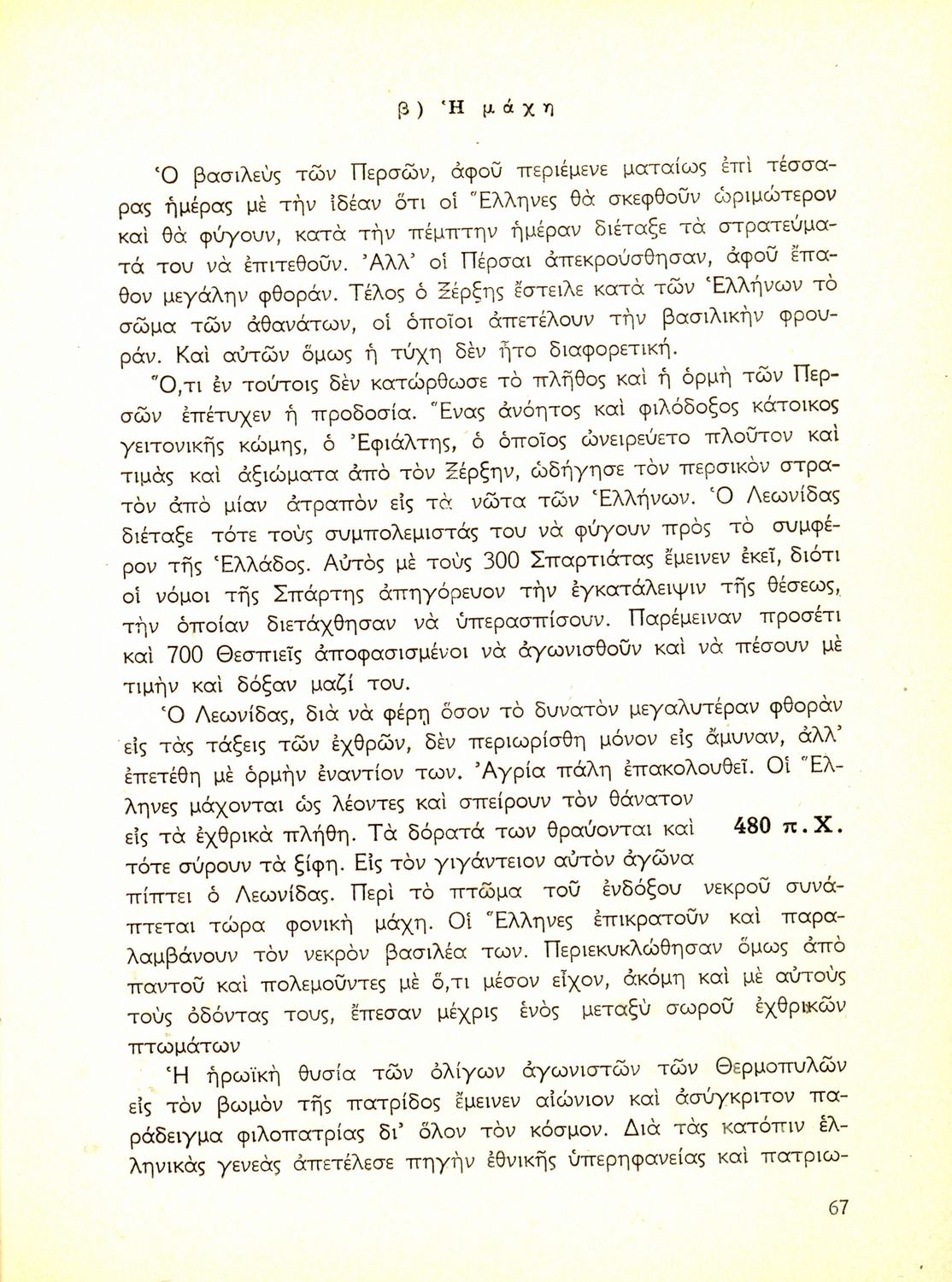 β) Ἡ μάχη

Ὁ βασιλεὺς τῶν Περσῶν, ἀφοῦ περιέμενε ματαίως ἐπὶ τέσσαρας ἡμέρας μὲ τὴν ἰδέαν ὅτι οἱ Ἕλληνες θὰ σκεφθοῦν ὡριμώτερον καὶ θὰ φύγουν, κατὰ τὴν πέμπτην ἡμέραν διέταξε τὰ στρατεύματά του νὰ ἐπιτεθοῦν. Ἀλλ' οἱ Πέρσαι ἀπεκρούσθησαν, ἀφοῦ ἔπαθον μεγάλην φθοράν. Τέλος ὁ Ξέρξης ἔστειλε κατὰ τῶν Ἑλλήνων τὸ σῶμα τῶν ἀθανάτων, οἱ ὁποῖοι ἀπετέλουν τὴν βασιλικὴν φρουράν. Καὶ αὐτῶν ὅμως ἡ τύχη δὲν ἦτο διαφορετική.

Ὅ,τι ἐν τούτοις δὲν κατώρθωσε τὸ πλῆθος καὶ ἡ ὁρμὴ τῶν Περσῶν ἐπέτυχεν ἡ προδοσία. Ἕνας ἀνόητος καὶ φιλόδοξος κάτοικος γειτονικῆς κώμης, ὁ Ἐφιάλτης, ὁ ὁποῖος ὠνειρεύετο πλοῦτον καὶ τιμὰς καὶ ἀξιώματα ἀπὸ τὸν Ξέρξην, ὡδήγησε τὸν περσικὸν στρατὸν ἀπὸ μίαν ἀτραπὸν εἰς τὰ νῶτα τῶν Ἑλλήνων. Ὁ Λεωνίδας διέταξε τότε τοὺς συμπολεμιστάς του νὰ φύγουν πρὸς τὸ συμφέρον τῆς Ἑλλάδος. Αὐτὸς μὲ τοὺς 300 Σπαρτιάτας ἔμεινεν ἐκεῖ, διότι οἱ νόμοι τῆς Σπάρτης ἀπηγόρευον τὴν ἐγκατάλειψιν τῆς θέσεως, τὴν ὁποίαν διετάχθησαν νὰ ὑπερασπίσουν. Παρέμειναν προσέτι καὶ 700 Θεσπιεῖς ἀποφασισμένοι νὰ ἀγωνισθοῦν καὶ νὰ πέσουν μὲ τιμὴν καὶ δόξαν μαζί του.

Ὁ Λεωνίδας, διὰ νὰ φέρῃ ὅσον τὸ δυνατὸν μεγαλυτέραν φθορὰν εἰς τὰς τάξεις τῶν ἐχθρῶν, δὲν περιωρίσθη μόνον εἰς ἄμυναν, ἀλλ' ἐπετέθη μὲ ὁρμὴν ἐναντίον των. Ἀγρία πάλη ἐπακολουθεῖ. Οἱ Ἕλληνες μάχονται ὡς λέοντες καὶ σπείρουν τὸν θάνατον εἰς τὰ ἐχθρικὰ πλήθη. Τὰ δόρατά των θραύονται καὶ τότε σύρουν τὰ ξίφη. Εἰς τὸν γιγάντειον αὐτὸν ἀγῶνα πίπτει ὁ Λεωνίδας. Περὶ τὸ πτῶμα τοῦ ἐνδόξου νεκροῦ συνάπτεται τώρα φονικὴ μάχη. Οἱ Ἕλληνες ἐπικρατοῦν καὶ παραλαμβάνουν τὸν νεκρὸν βασιλέα των. Περιεκυκλώθησαν ὅμως ἀπὸ παντοῦ καὶ πολεμοῦντες μὲ ὅ,τι μέσον εἶχον, ἀκόμη καὶ μὲ αὐτοὺς τοὺς ὀδόντας τους, ἔπεσαν μέχρις ἑνὸς μεταξὺ σωροῦ ἐχθρικῶν πτωμάτων

480 π.Χ.

Ἡ ἡρωϊκὴ θυσία τῶν ὀλίγων ἀγωνιστῶν τῶν Θερμοπυλῶν εἰς τὸν βωμὸν τῆς πατρίδος ἔμεινεν αἰώνιον καὶ ἀσύγκριτον παράδειγμα φιλοπατρίας δι' ὅλον τὸν κόσμον. Διὰ τὰς κατόπιν ἑλληνικὰς γενεὰς ἀπετέλεσε πηγὴν ἐθνικῆς ὑπερηφανείας καὶ πατριω-

67